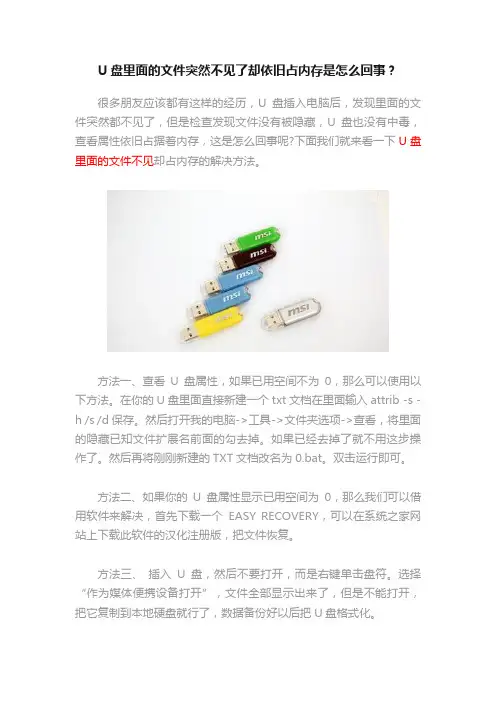 U 盘里面的文件突然不见了却依旧占内存是怎么回事？

很多朋友应该都有这样的经历，U 盘插入电脑后，发现里面的文件突然都不见了，但是检查发现文件没有被隐藏，U 盘也没有中毒，查看属性依旧占据着内存，这是怎么回事呢?下面我们就来看一下 U 盘里面的文件不见却占内存的解决方法。

msi

msi

msi

msi

msi

方法一、查看 U 盘属性，如果已用空间不为 0，那么可以使用以下方法。在你的 U 盘里面直接新建一个 txt 文档在里面输入 attrib -s -h /s /d 保存。然后打开我的电脑->工具->文件夹选项->查看，将里面的隐藏已知文件扩展名前面的勾去掉。如果已经去掉了就不用这步操作了。然后再将刚刚新建的 TXT 文档改名为 0.bat。双击运行即可。

方法二、如果你的 U 盘属性显示已用空间为 0，那么我们可以借用软件来解决，首先下载一个 EASY RECOVERY，可以在系统之家网站上下载此软件的汉化注册版，把文件恢复。

方法三、 插入 U 盘，然后不要打开，而是右键单击盘符。选择“作为媒体便携设备打开”，文件全部显示出来了，但是不能打开，把它复制到本地硬盘就行了，数据备份好以后把 U 盘格式化。